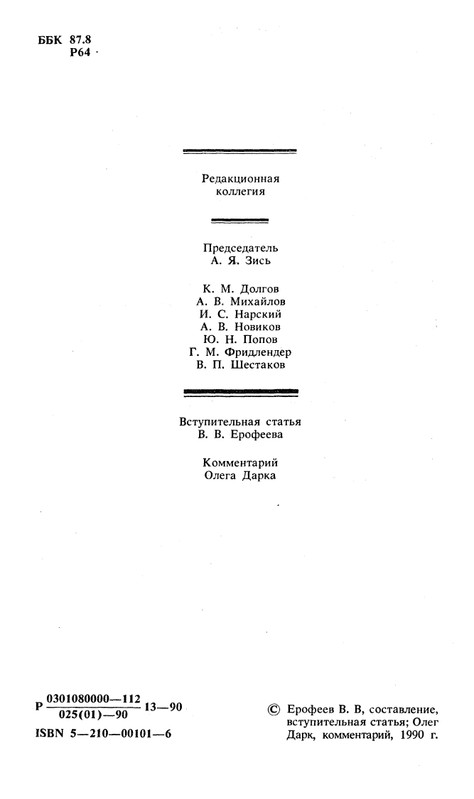 ББК 87.8
Р64

Редакционная коллегия

Председатель
А. Я. Зись

К. М. Долгов
А. В. Михайлов
И. С. Нарский
А. В. Новиков
Ю. Н. Попов
Г. М. Фридлендер
В. П. Шестаков

Вступительная статья
В. В. Ерофеева

Комментарий
Олега Дарка

Р $\frac{0301080000—112}{025(01)—90}$ 13—90

ISBN 5—210—00101—6

© Ерофеев В. В, составление, вступительная статья; Олег Дарк, комментарий, 1990 г.